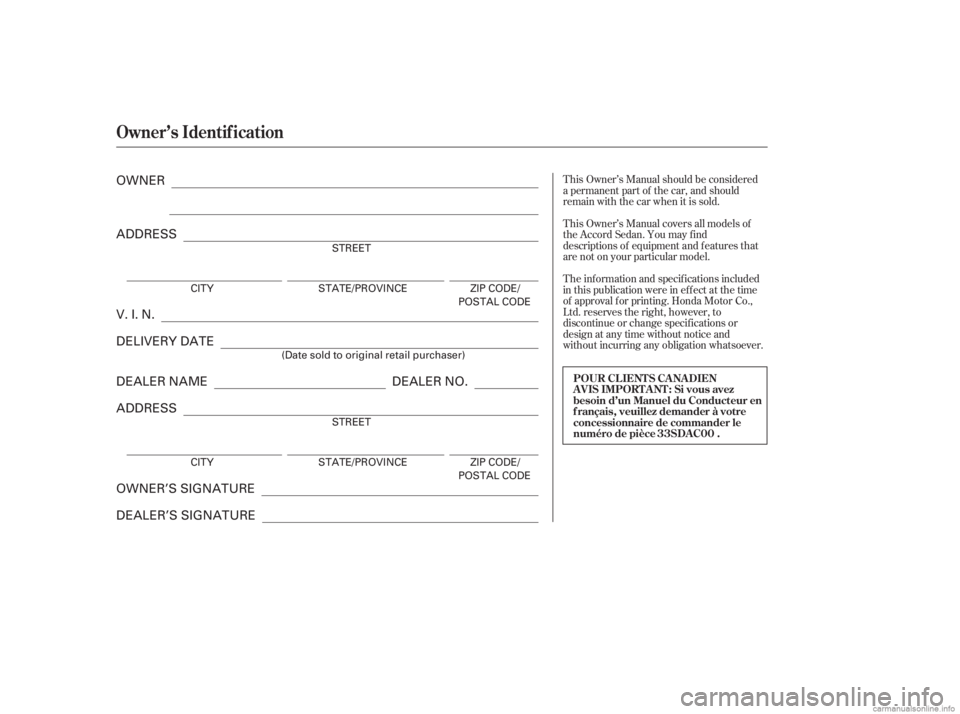 Owner's Identification

OWNER

ADDRESS
STREET

CITY STATE/PROVINCE ZIP CODE/ POSTAL CODE

V. I. N.

DELIVERY DATE
(Date sold to original retail purchaser)

DEALER NAME DEALER NO.

ADDRESS
STREET

CITY STATE/PROVINCE ZIP CODE/ POSTAL CODE

OWNER'S SIGNATURE

DEALER'S SIGNATURE

This Owner's Manual should be considered a permanent part of the car, and should remain with the car when it is sold.

This Owner's Manual covers all models of the Accord Sedan. You may find descriptions of equipment and features that are not on your particular model.

The information and specifications included in this publication were in effect at the time of approval for printing. Honda Motor Co., Ltd. reserves the right, however, to discontinue or change specifications or design at any time without notice and without incurring any obligation whatsoever.

POUR CLIENTS CANADIEN
AVIS IMPORTANT: Si vous avez besoin d'un Manuel du Conducteur en français, veuillez demander à votre concessionnaire de commander le numéro de pièce 33SDAC00 .

carmanualsonline.info